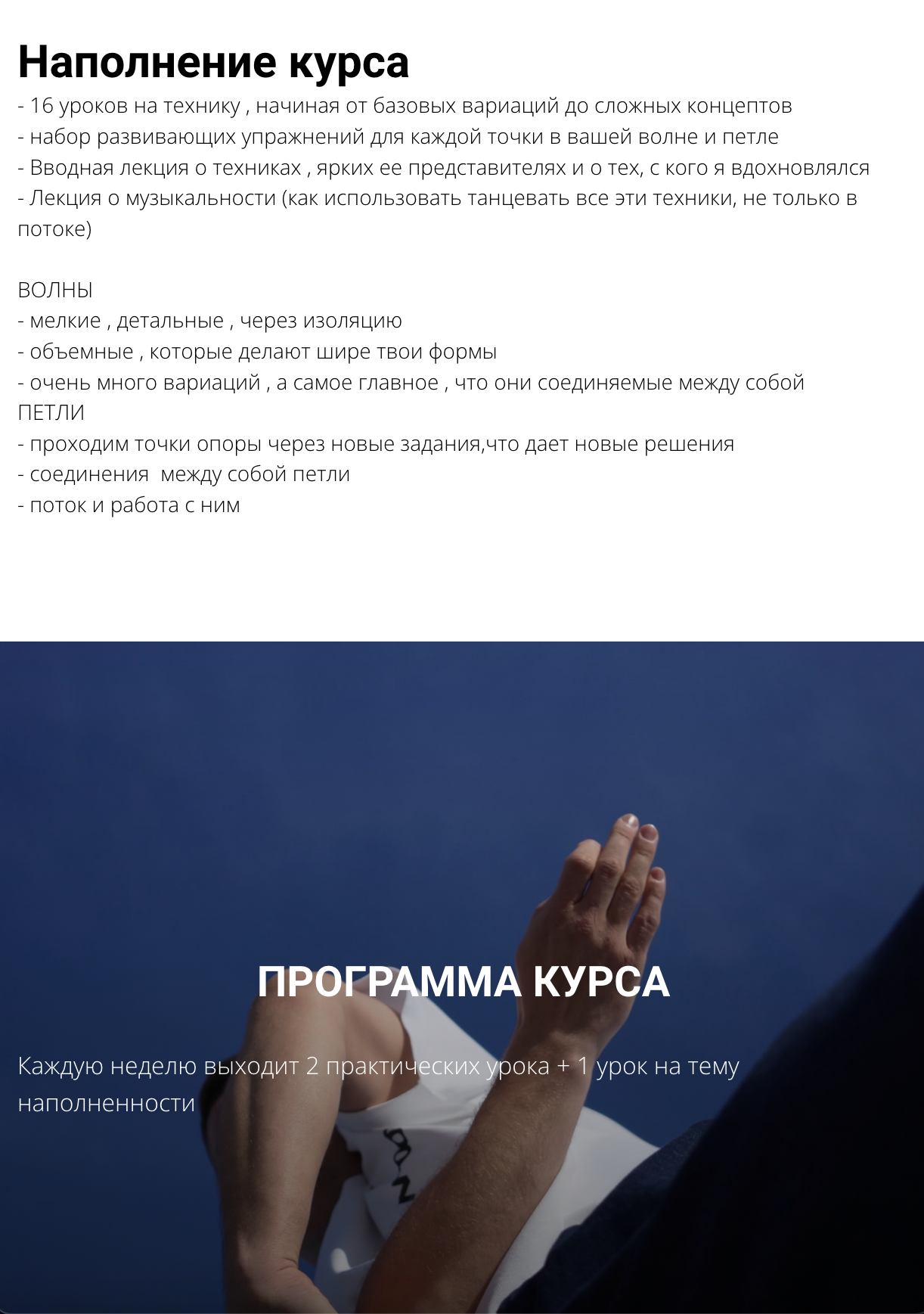 Наполнение курса

- 16 уроков на технику , начиная от базовых вариаций до сложных концептов
- набор развивающих упражнений для каждой точки в вашей волне и петле
- Вводная лекция о техниках , ярких ее представителях и о тех, с кого я вдохновлялся
- Лекция о музыкальности (как использовать танцевать все эти техники, не только в потоке)

ВОЛНЫ
- мелкие , детальные , через изоляцию
- объемные , которые делают шире твои формы
- очень много вариаций , а самое главное , что они соединяемые между собой
ПЕТЛИ
- проходим точки опоры через новые задания,что дает новые решения
- соединения  между собой петли
- поток и работа с ним

ПРОГРАММА КУРСА

Каждую неделю выходит 2 практических урока + 1 урок на тему наполненности